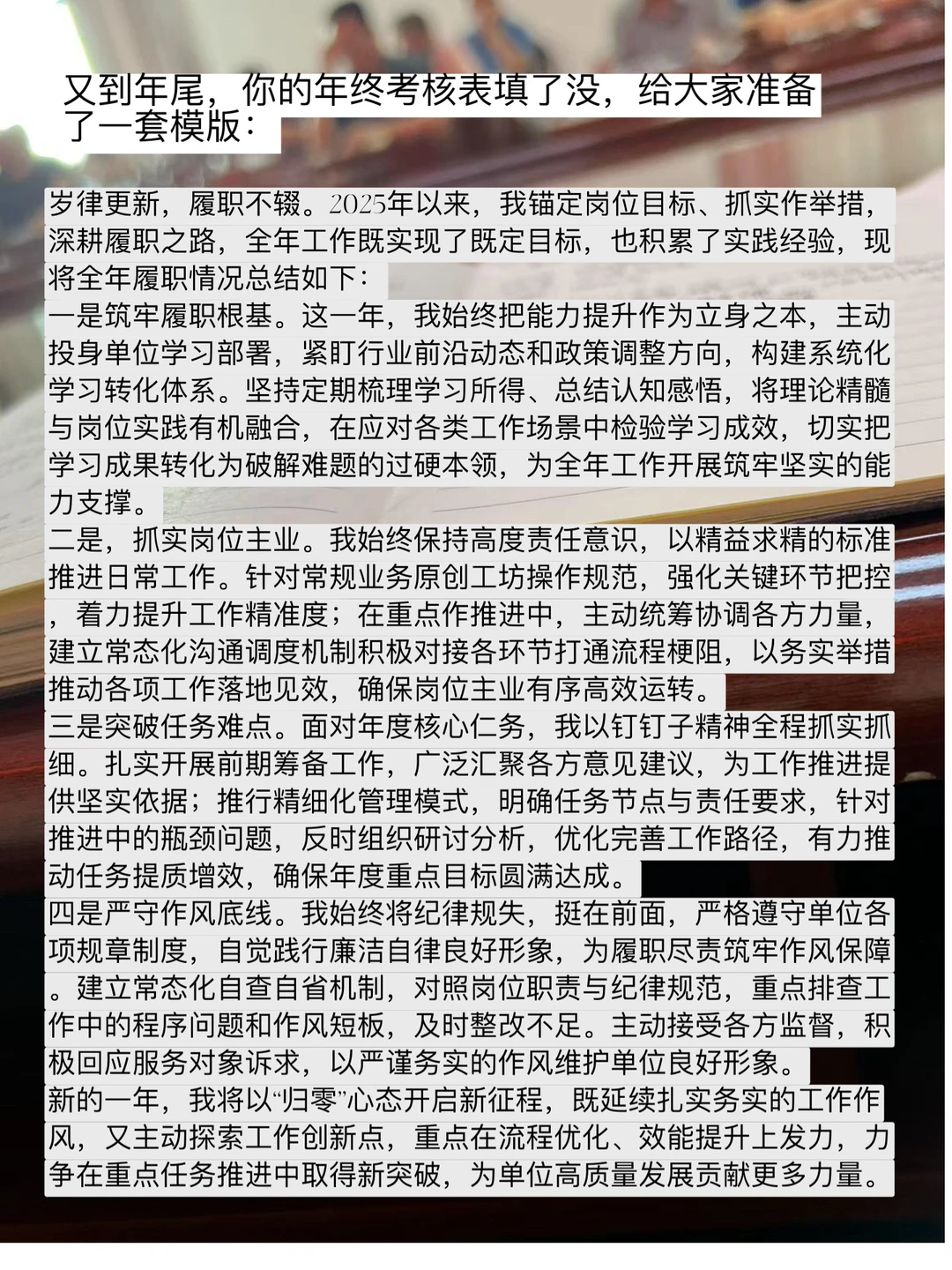 又到年尾，你的年终考核表填了没，给大家准备了一套模版：

岁律更新，履职不辍。2025年以来，我锚定岗位目标、抓实作举措，深耕履职之路，全年工作既实现了既定目标，也积累了实践经验，现将全年履职情况总结如下：

一是筑牢履职根基。这一年，我始终把能力提升作为立身之本，主动投身单位学习部署，紧盯行业前沿动态和政策调整方向，构建系统化学习转化体系。坚持定期梳理学习所得、总结认知感悟，将理论精髓与岗位实践有机融合，在应对各类工作场景中检验学习成效，切实把学习成果转化为破解难题的过硬本领，为全年工作开展筑牢坚实的能力支撑。

二是，抓实岗位主业。我始终保持高度责任意识，以精益求精的标准推进日常工作。针对常规业务原创工坊操作规范，强化关键环节把控，着力提升工作精准度；在重点作推进中，主动统筹协调各方力量，建立常态化沟通调度机制积极对接各环节打通流程梗阻，以务实举措推动各项工作落地见效，确保岗位主业有序高效运转。

三是突破任务难点。面对年度核心仁务，我以钉钉子精神全程抓实抓细。扎实开展前期筹备工作，广泛汇聚各方意见建议，为工作推进提供坚实依据；推行精细化管理模式，明确任务节点与责任要求，针对推进中的瓶颈问题，反时组织研讨分析，优化完善工作路径，有力推动任务提质增效，确保年度重点目标圆满达成。

四是严守作风底线。我始终将纪律规失，挺在前面，严格遵守单位各项规章制度，自觉践行廉洁自律良好形象，为履职尽责筑牢作风保障。建立常态化自查自省机制，对照岗位职责与纪律规范，重点排查工作中的程序问题和作风短板，及时整改不足。主动接受各方监督，积极回应服务对象诉求，以严谨务实的作风维护单位良好形象。

新的一年，我将以“归零”心态开启新征程，既延续扎实务实的工作作风，又主动探索工作创新点，重点在流程优化、效能提升上发力，力争在重点任务推进中取得新突破，为单位高质量发展贡献更多力量。